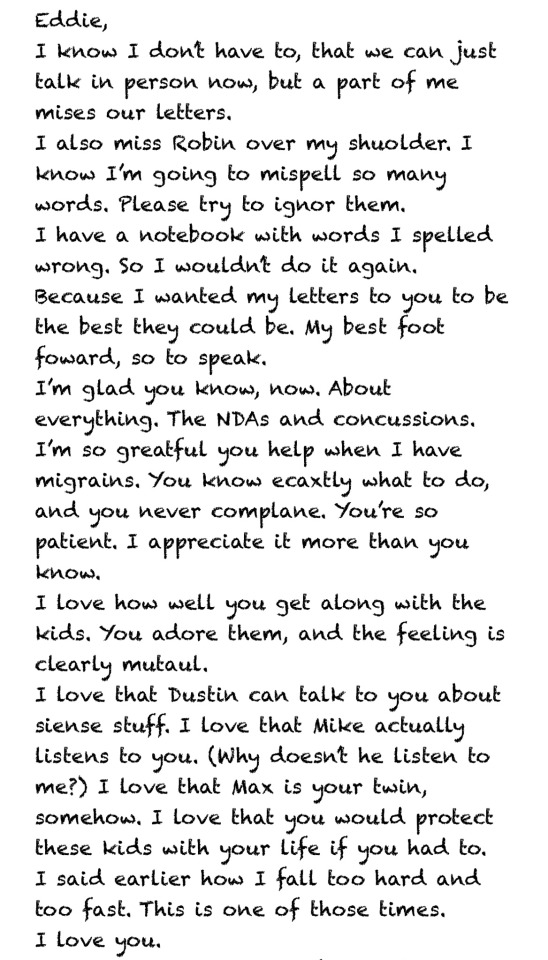 Eddie,
I know I don't have to, that we can just talk in person now, but a part of me mises our letters.
I also miss Robin over my shuolder. I know I'm going to mispell so many words. Please try to ignor them.
I have a notebook with words I spelled wrong. So I wouldn't do it again. Because I wanted my letters to you to be the best they could be. My best foot foward, so to speak.
I'm glad you know, now. About everything. The NDAs and concussions. I'm so greatful you help when I have migrains. You know ecaxtly what to do, and you never complane. You're so patient. I appreciate it more than you know.
I love how well you get along with the kids. You adore them, and the feeling is clearly mutaul.
I love that Dustin can talk to you about siense stuff. I love that Mike actually listens to you. (Why doesn't he listen to me?) I love that Max is your twin, somehow. I love that you would protect these kids with your life if you had to.
I said earlier how I fall too hard and too fast. This is one of those times.
I love you.